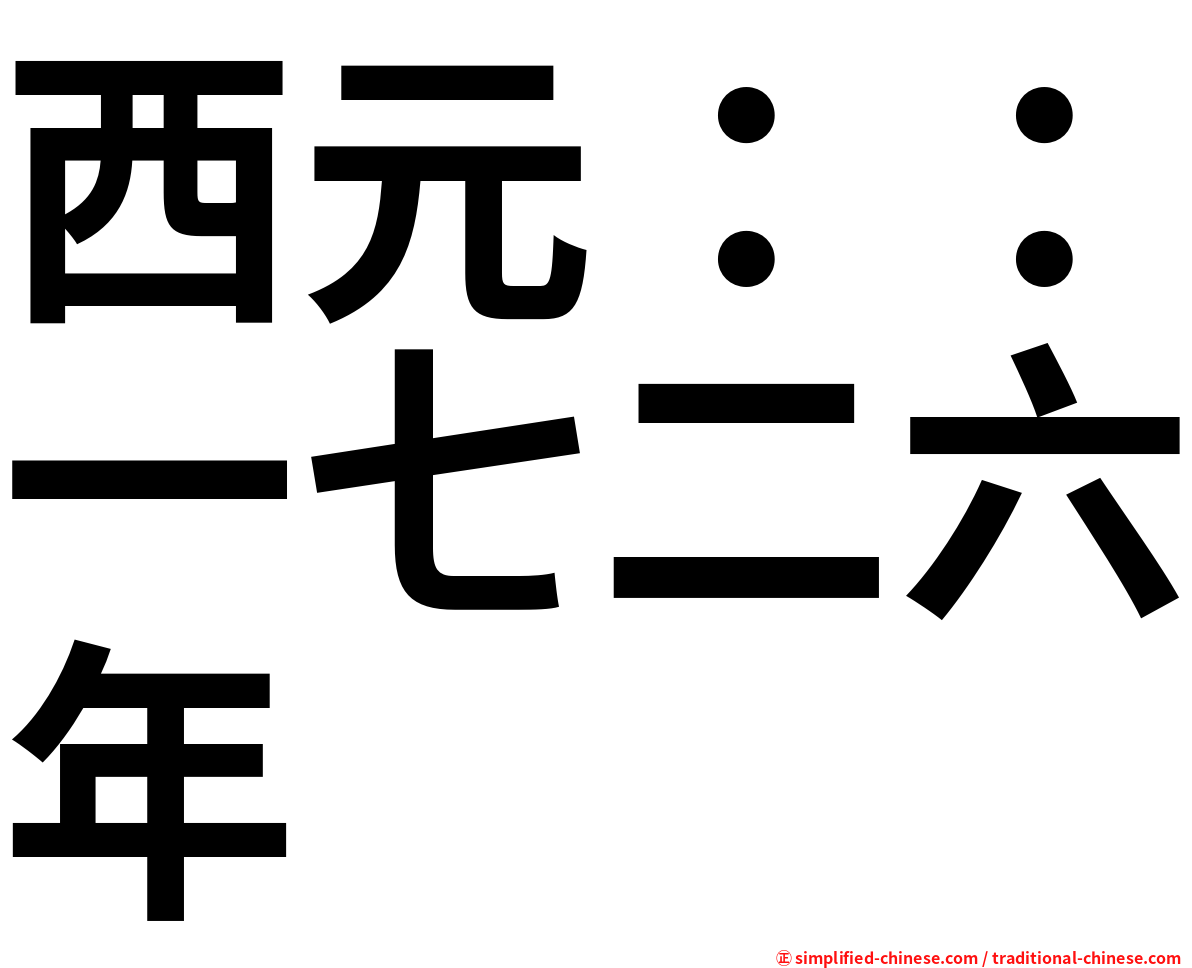 西元：：一七二六年

㊣ simplified-chinese.com / traditional-chinese.com